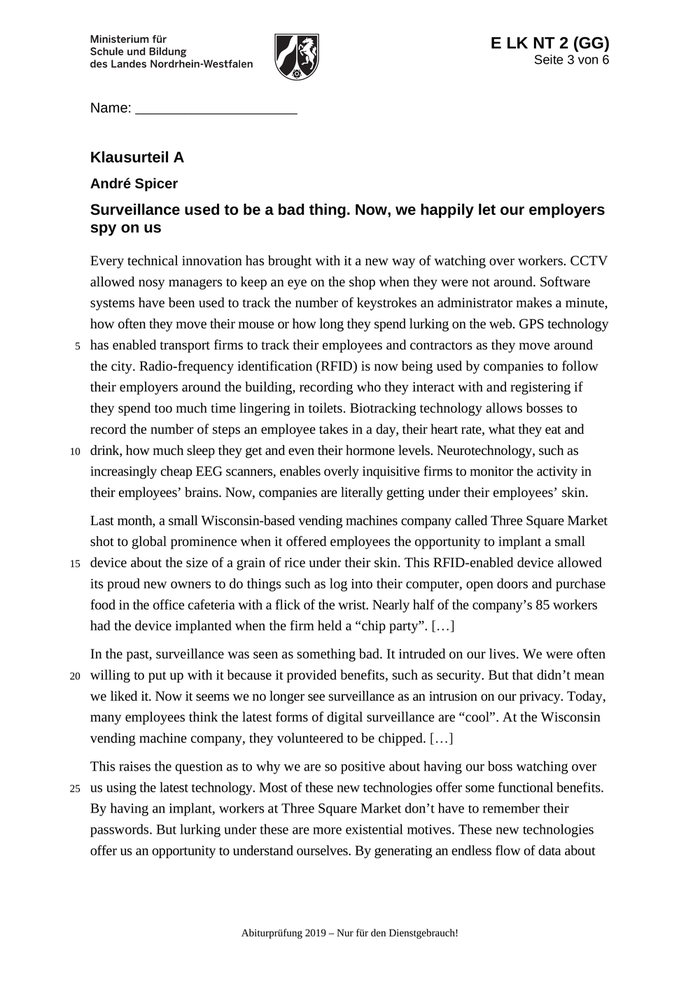 Ministerium für
Schule und Bildung
des Landes Nordrhein-Westfalen

E LK NT 2 (GG)
Seite 3 von 6

Name: ____________________

Klausurteil A

André Spicer

Surveillance used to be a bad thing. Now, we happily let our employers spy on us

Every technical innovation has brought with it a new way of watching over workers. CCTV allowed nosy managers to keep an eye on the shop when they were not around. Software systems have been used to track the number of keystrokes an administrator makes a minute, how often they move their mouse or how long they spend lurking on the web. GPS technology 5 has enabled transport firms to track their employees and contractors as they move around the city. Radio-frequency identification (RFID) is now being used by companies to follow their employers around the building, recording who they interact with and registering if they spend too much time lingering in toilets. Biotracking technology allows bosses to record the number of steps an employee takes in a day, their heart rate, what they eat and 10 drink, how much sleep they get and even their hormone levels. Neurotechnology, such as increasingly cheap EEG scanners, enables overly inquisitive firms to monitor the activity in their employees' brains. Now, companies are literally getting under their employees' skin.

Last month, a small Wisconsin-based vending machines company called Three Square Market shot to global prominence when it offered employees the opportunity to implant a small 15 device about the size of a grain of rice under their skin. This RFID-enabled device allowed its proud new owners to do things such as log into their computer, open doors and purchase food in the office cafeteria with a flick of the wrist. Nearly half of the company's 85 workers had the device implanted when the firm held a "chip party". […]

In the past, surveillance was seen as something bad. It intruded on our lives. We were often 20 willing to put up with it because it provided benefits, such as security. But that didn't mean we liked it. Now it seems we no longer see surveillance as an intrusion on our privacy. Today, many employees think the latest forms of digital surveillance are "cool". At the Wisconsin vending machine company, they volunteered to be chipped. […]

This raises the question as to why we are so positive about having our boss watching over 25 us using the latest technology. Most of these new technologies offer some functional benefits. By having an implant, workers at Three Square Market don't have to remember their passwords. But lurking under these are more existential motives. These new technologies offer us an opportunity to understand ourselves. By generating an endless flow of data about

Abiturprüfung 2019 – Nur für den Dienstgebrauch!